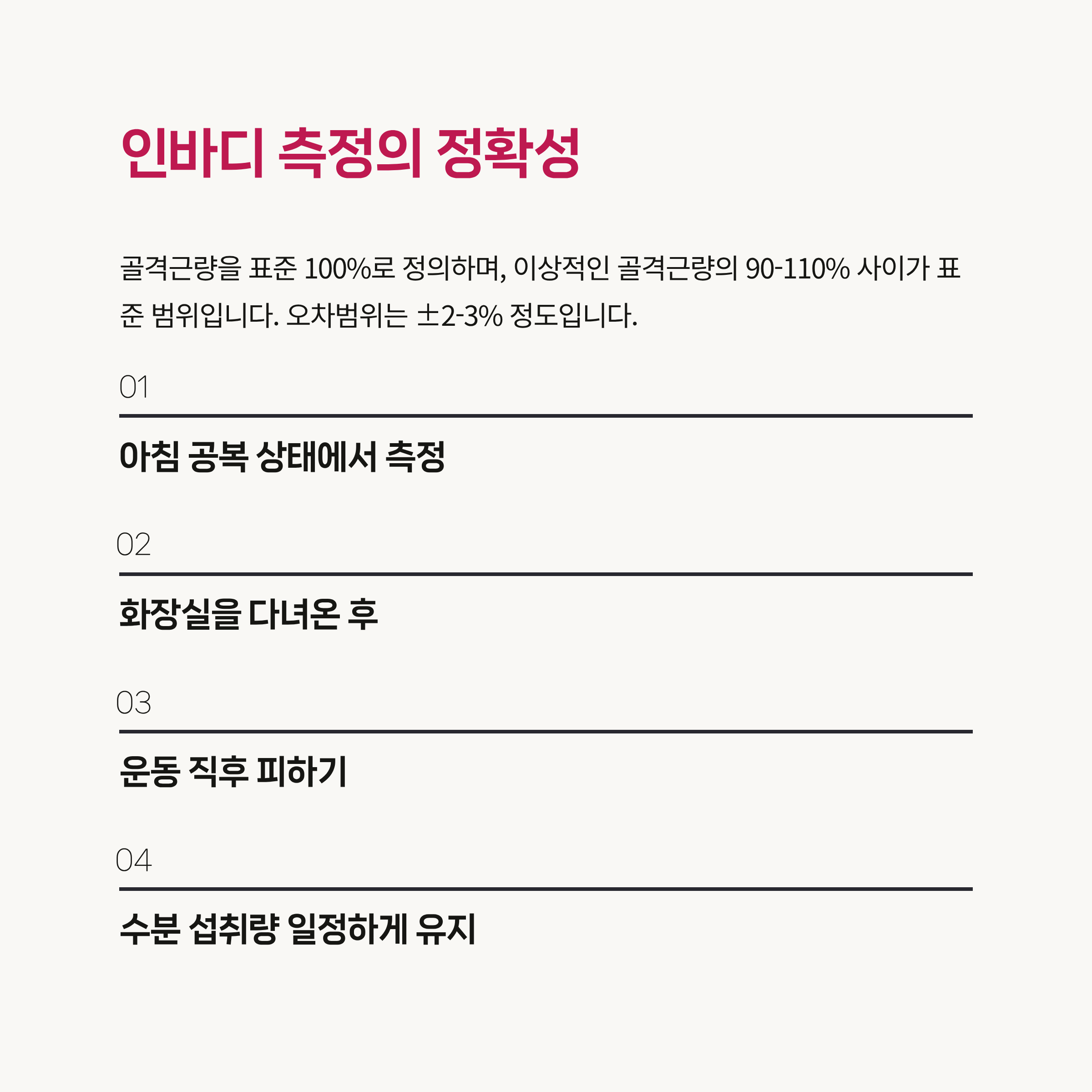 인바디 측정의 정확성

골격근량을 표준 100%로 정의하며, 이상적인 골격근량의 90-110% 사이가 표준 범위입니다. 오차범위는 ±2-3% 정도입니다.

01

아침 공복 상태에서 측정

02

화장실을 다녀온 후

03

운동 직후 피하기

04

수분 섭취량 일정하게 유지